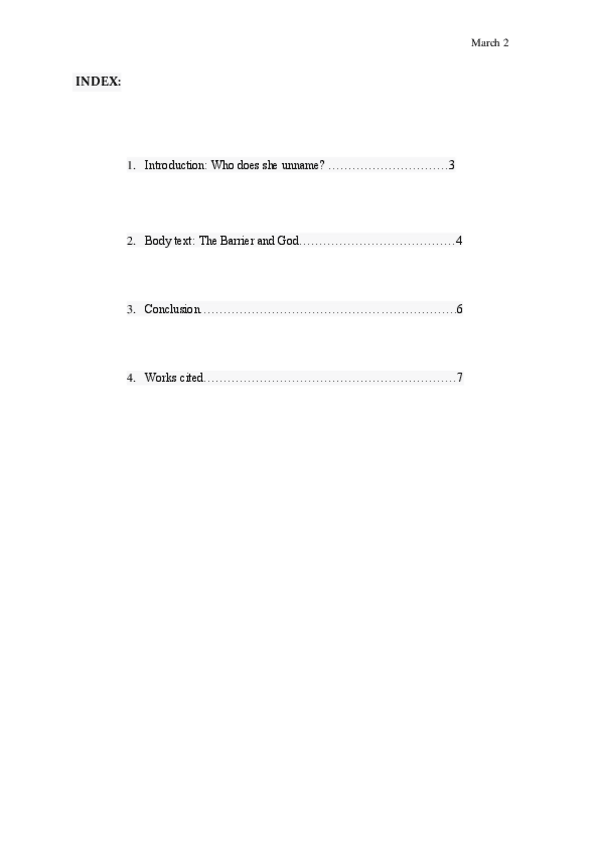 March 2

INDEX:

1. Introduction: Who does she unname? 3

2. Body text: The Barrier and God 4

3. Conclusion 6

4. Works cited 7